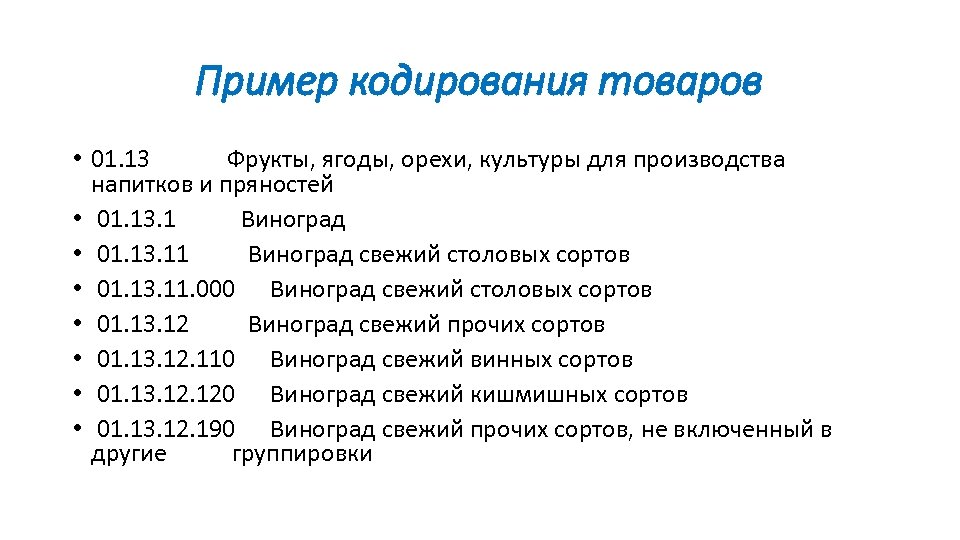 Пример кодирования товаров

• 01.13 Фрукты, ягоды, орехи, культуры для производства напитков и пряностей
• 01.13.1 Виноград
• 01.13.11 Виноград свежий столовых сортов
• 01.13.11.000 Виноград свежий столовых сортов
• 01.13.12 Виноград свежий прочих сортов
• 01.13.12.110 Виноград свежий винных сортов
• 01.13.12.120 Виноград свежий кишмишных сортов
• 01.13.12.190 Виноград свежий прочих сортов, не включенный в другие группировки